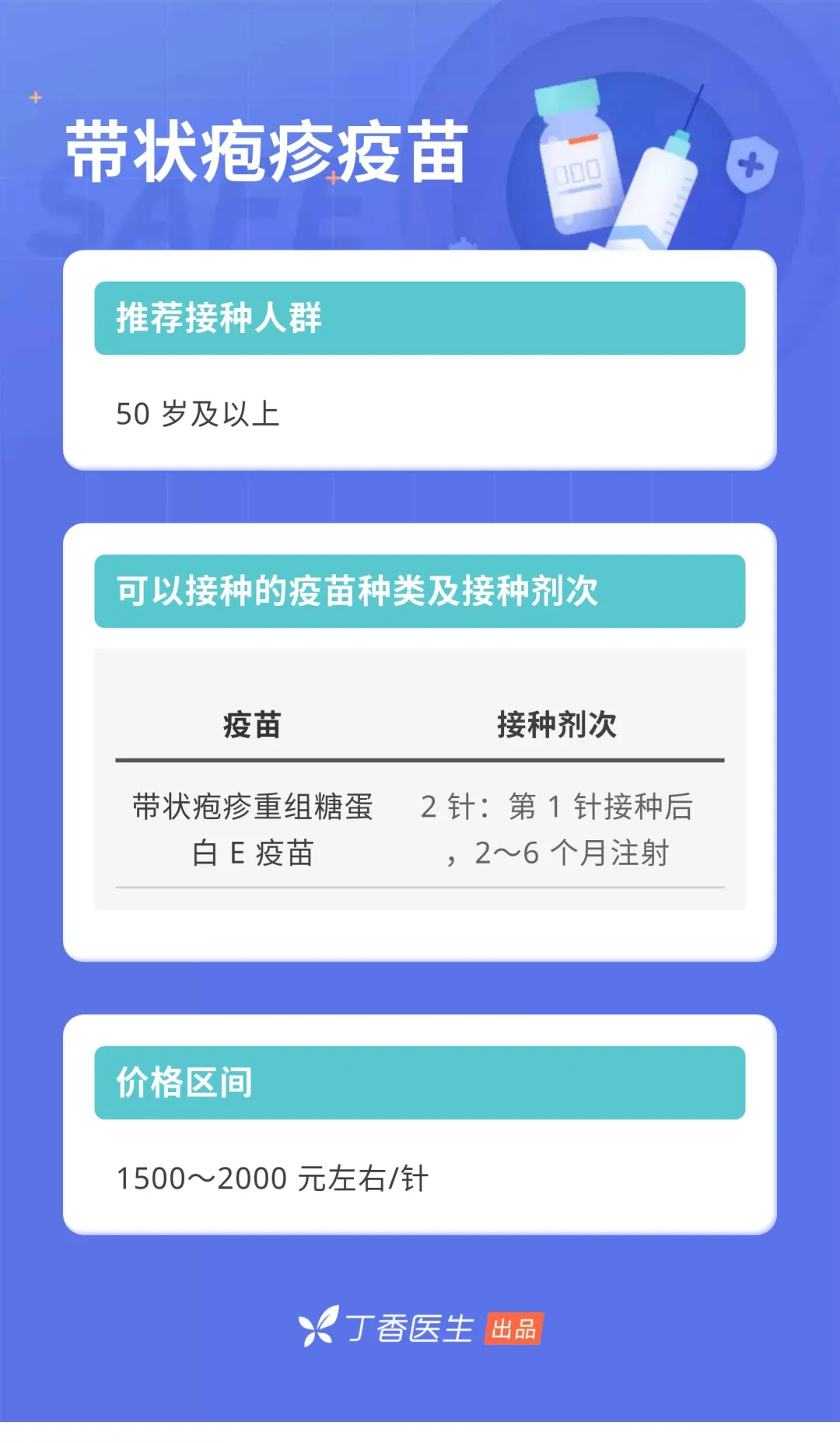 带状疱疹疫苗

推荐接种人群

50 岁及以上

可以接种的疫苗种类及接种剂次

| 疫苗 | 接种剂次 |
|---|---|
| 带状疱疹重组糖蛋白 E 疫苗 | 2 针：第 1 针接种后，2~6 个月注射 |

价格区间

1500~2000 元左右/针

丁香医生 出品